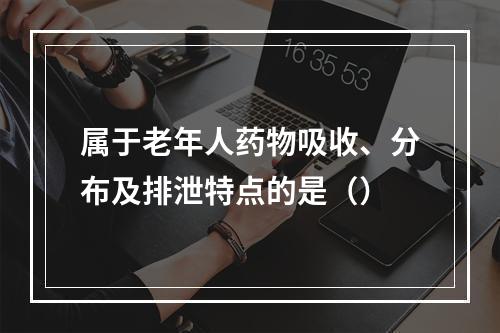 16 35 53

属于老年人药物吸收、分布及排泄特点的是（）